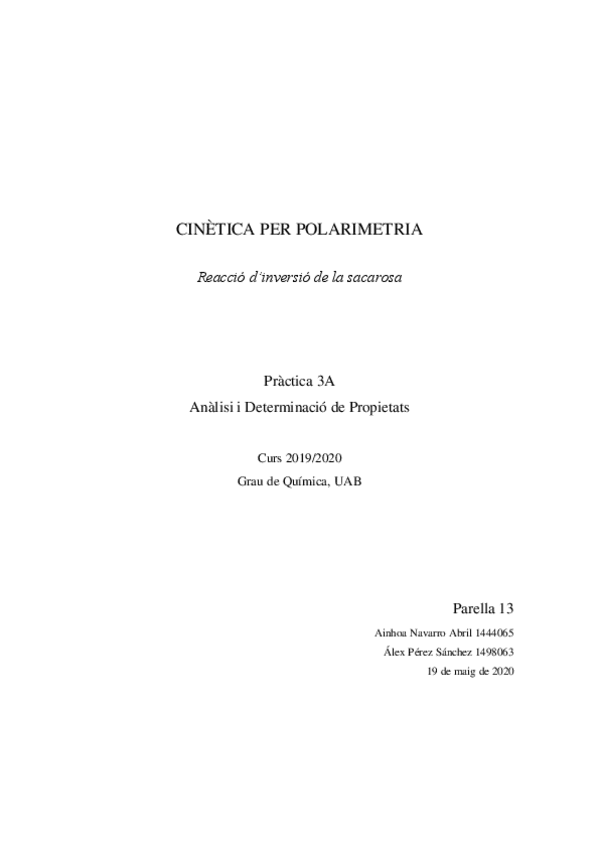 CINÈTICA PER POLARIMETRIA

Reacció d'inversió de la sacarosa

Pràctica 3A
Anàlisi i Determinació de Propietats

Curs 2019/2020
Grau de Química, UAB

Parella 13
Ainhoa Navarro Abril 1444065
Álex Pérez Sánchez 1498063
19 de maig de 2020